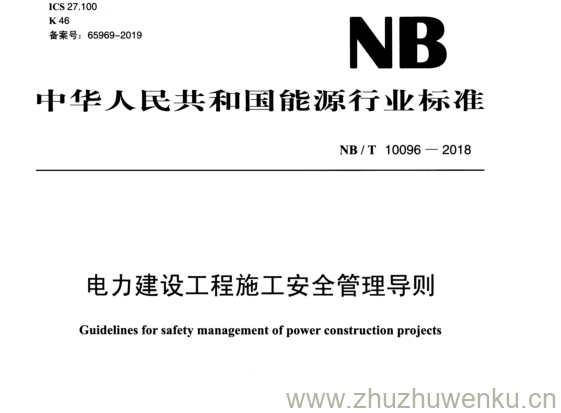 ICS 27.100
K 46
备案号：65969-2019

NB

中华人民共和国能源行业标准

NB / T 10096 — 2018

电力建设工程施工安全管理导则

Guidelines for safety management of power construction projects

www.zhuzhuwenku.cn